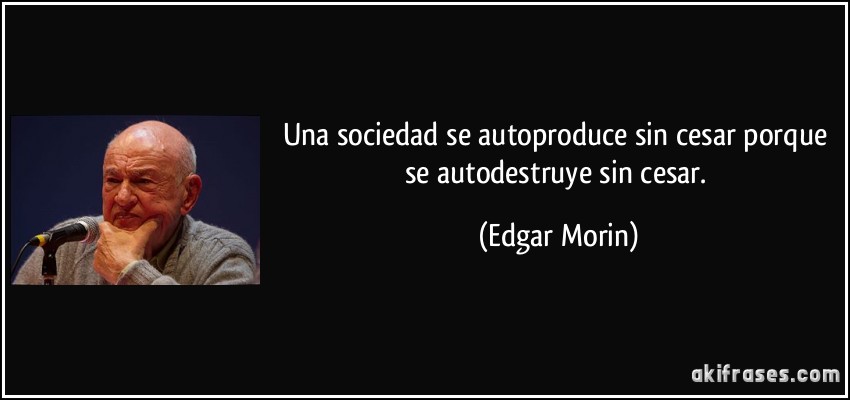 Una sociedad se autoproduce sin cesar porque se autodestruye sin cesar.

(Edgar Morin)

akifrases.com